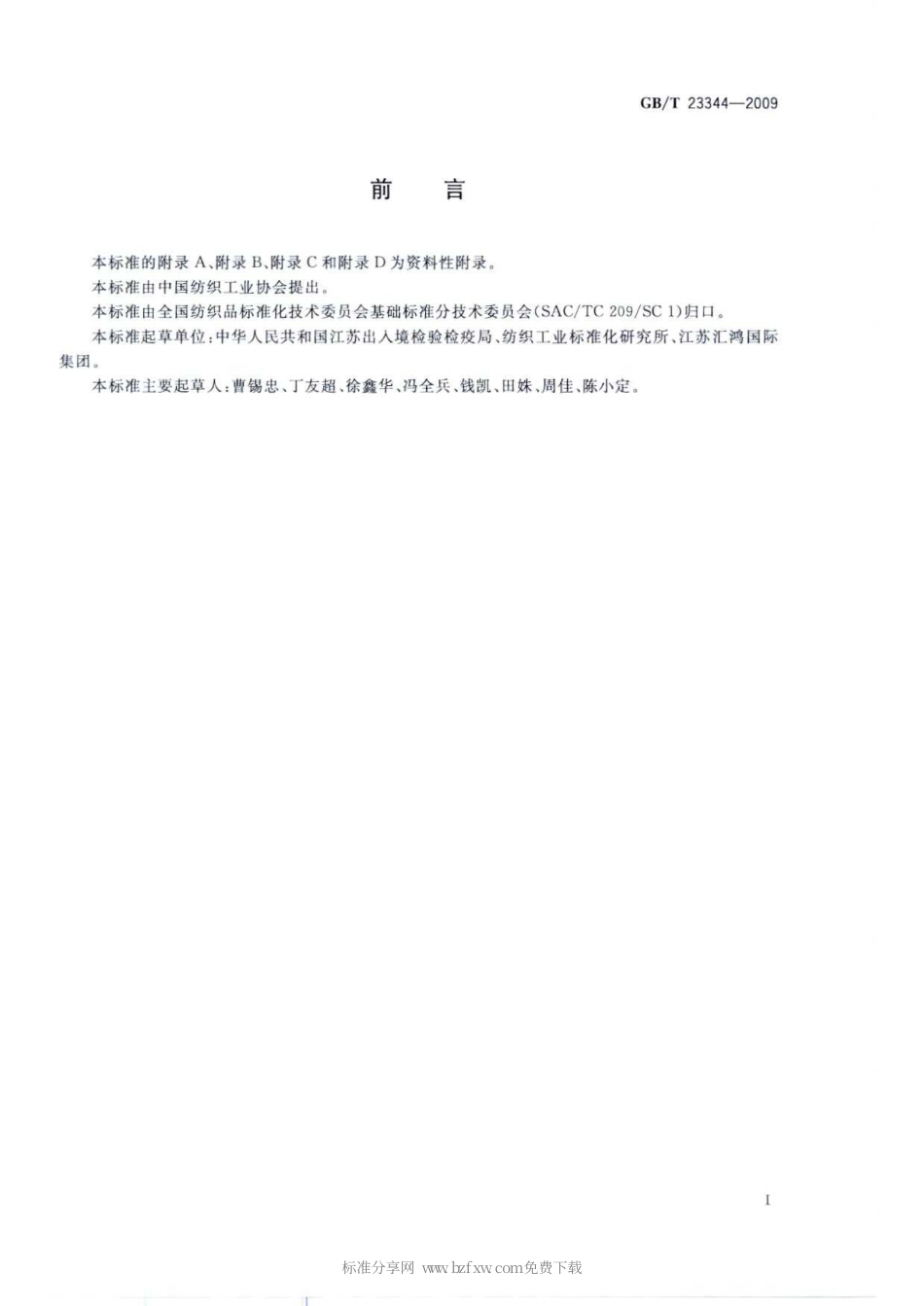 GB/T 23344—2009

前　言

本标准的附录 A、附录 B、附录 C 和附录 D 为资料性附录。

本标准由中国纺织工业协会提出。

本标准由全国纺织品标准化技术委员会基础标准分技术委员会(SAC/TC 209/SC 1)归口。

本标准起草单位:中华人民共和国江苏出入境检验检疫局、纺织工业标准化研究所、江苏汇鸿国际集团。

本标准主要起草人:曹锡忠、丁友超、徐鑫华、冯全兵、钱凯、田姝、周佳、陈小定。

I

标准分享网 www.bzfxw.com免费下载